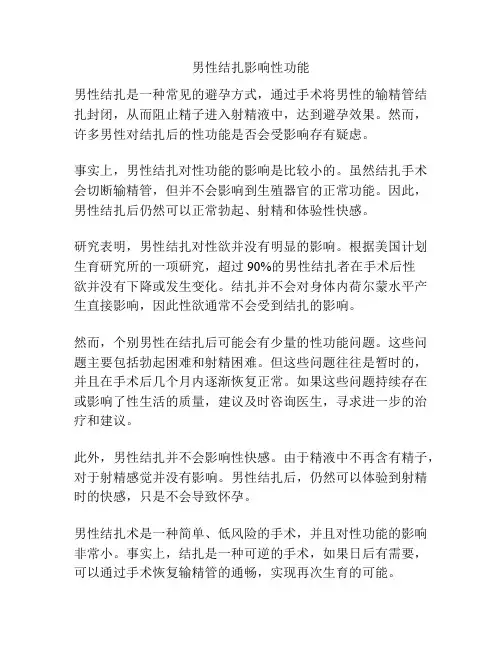 男性结扎影响性功能

男性结扎是一种常见的避孕方式，通过手术将男性的输精管结扎封闭，从而阻止精子进入射精液中，达到避孕效果。然而，许多男性对结扎后的性功能是否会受影响存有疑虑。

事实上，男性结扎对性功能的影响是比较小的。虽然结扎手术会切断输精管，但并不会影响到生殖器官的正常功能。因此，男性结扎后仍然可以正常勃起、射精和体验性快感。

研究表明，男性结扎对性欲并没有明显的影响。根据美国计划生育研究所的一项研究，超过 90%的男性结扎者在手术后性欲并没有下降或发生变化。结扎并不会对身体内荷尔蒙水平产生直接影响，因此性欲通常不会受到结扎的影响。

然而，个别男性在结扎后可能会有少量的性功能问题。这些问题主要包括勃起困难和射精困难。但这些问题往往是暂时的，并且在手术后几个月内逐渐恢复正常。如果这些问题持续存在或影响了性生活的质量，建议及时咨询医生，寻求进一步的治疗和建议。

此外，男性结扎并不会影响性快感。由于精液中不再含有精子，对于射精感觉并没有影响。男性结扎后，仍然可以体验到射精时的快感，只是不会导致怀孕。

男性结扎术是一种简单、低风险的手术，并且对性功能的影响非常小。事实上，结扎是一种可逆的手术，如果日后有需要，可以通过手术恢复输精管的通畅，实现再次生育的可能。